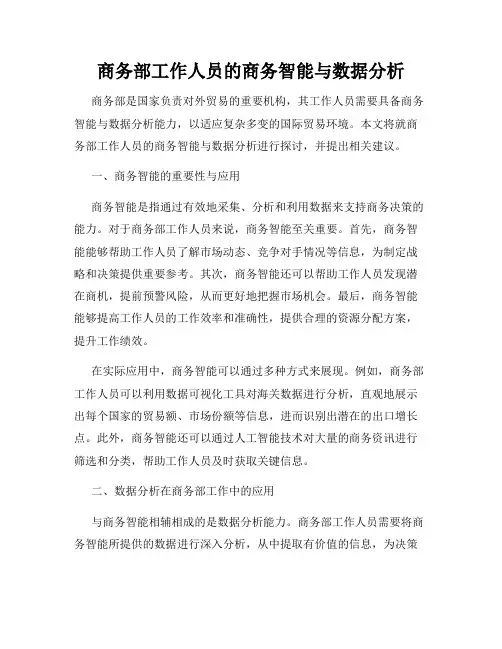 商务部工作人员的商务智能与数据分析

商务部是国家负责对外贸易的重要机构，其工作人员需要具备商务智能与数据分析能力，以适应复杂多变的国际贸易环境。本文将就商务部工作人员的商务智能与数据分析进行探讨，并提出相关建议。

一、商务智能的重要性与应用

商务智能是指通过有效地采集、分析和利用数据来支持商务决策的能力。对于商务部工作人员来说，商务智能至关重要。首先，商务智能能够帮助工作人员了解市场动态、竞争对手情况等信息，为制定战略和决策提供重要参考。其次，商务智能还可以帮助工作人员发现潜在商机，提前预警风险，从而更好地把握市场机会。最后，商务智能能够提高工作人员的工作效率和准确性，提供合理的资源分配方案，提升工作绩效。

在实际应用中，商务智能可以通过多种方式来展现。例如，商务部工作人员可以利用数据可视化工具对海关数据进行分析，直观地展示出每个国家的贸易额、市场份额等信息，进而识别出潜在的出口增长点。此外，商务智能还可以通过人工智能技术对大量的商务资讯进行筛选和分类，帮助工作人员及时获取关键信息。

二、数据分析在商务部工作中的应用

与商务智能相辅相成的是数据分析能力。商务部工作人员需要将商务智能所提供的数据进行深入分析，从中提取有价值的信息，为决策